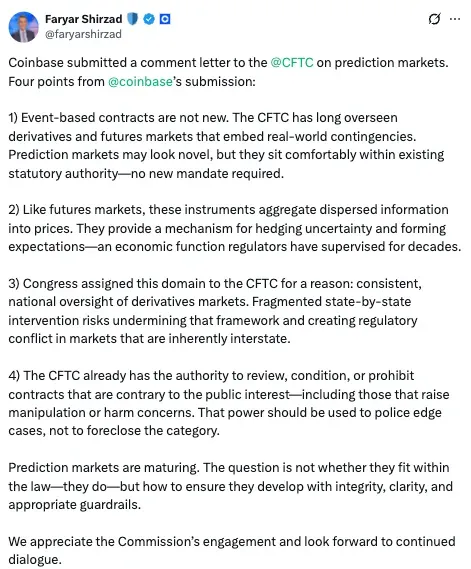 Faryar Shirzad
@faryarshirzad

Coinbase submitted a comment letter to the @CFTC on prediction markets. Four points from @coinbase's submission:

1) Event-based contracts are not new. The CFTC has long overseen derivatives and futures markets that embed real-world contingencies. Prediction markets may look novel, but they sit comfortably within existing statutory authority—no new mandate required.

2) Like futures markets, these instruments aggregate dispersed information into prices. They provide a mechanism for hedging uncertainty and forming expectations—an economic function regulators have supervised for decades.

3) Congress assigned this domain to the CFTC for a reason: consistent, national oversight of derivatives markets. Fragmented state-by-state intervention risks undermining that framework and creating regulatory conflict in markets that are inherently interstate.

4) The CFTC already has the authority to review, condition, or prohibit contracts that are contrary to the public interest—including those that raise manipulation or harm concerns. That power should be used to police edge cases, not to foreclose the category.

Prediction markets are maturing. The question is not whether they fit within the law—they do—but how to ensure they develop with integrity, clarity, and appropriate guardrails.

We appreciate the Commission's engagement and look forward to continued dialogue.